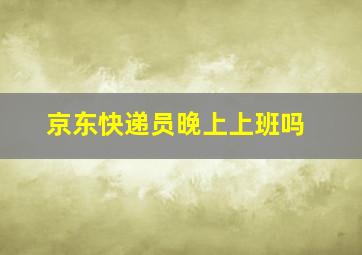 京东快递员晚上上班吗